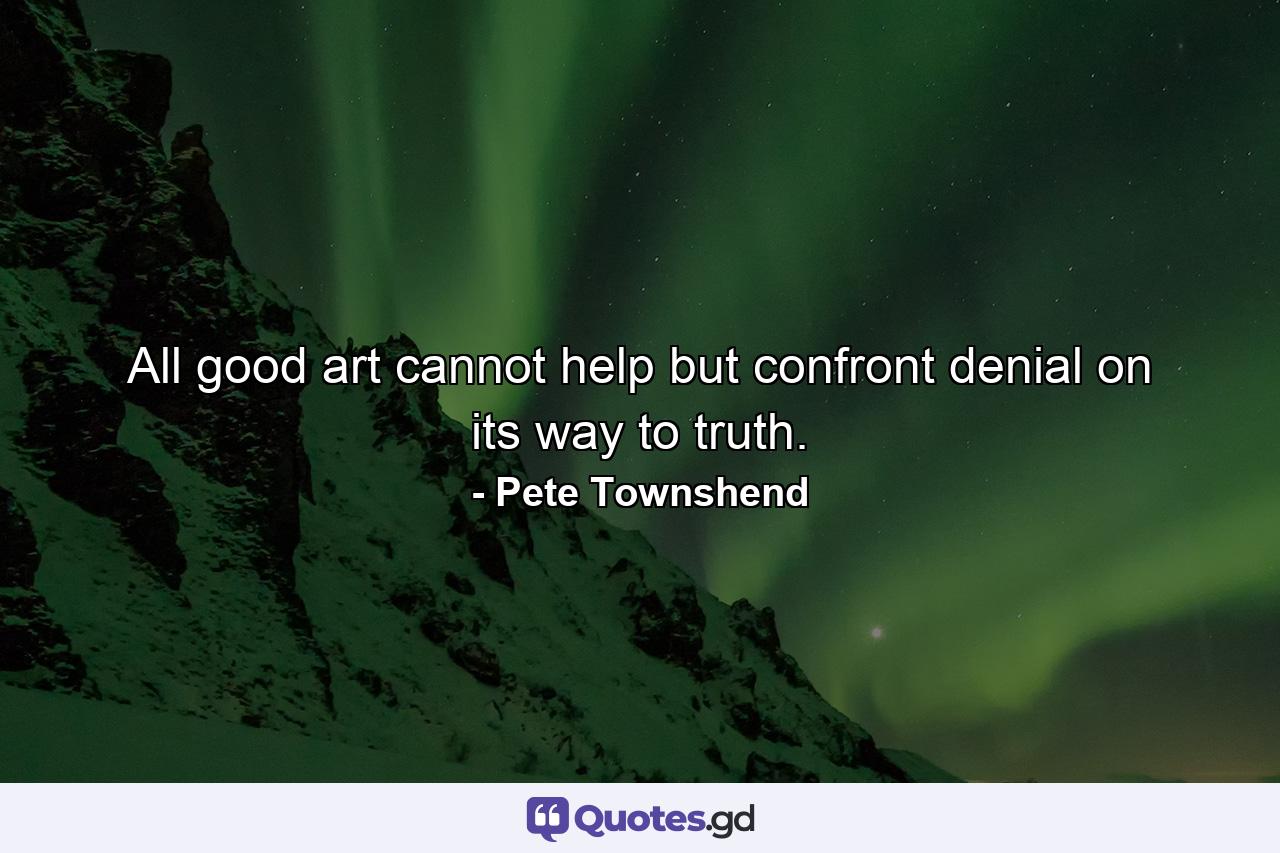 All good art cannot help but confront denial on its way to truth.
- Pete Townshend

Quotes.gd